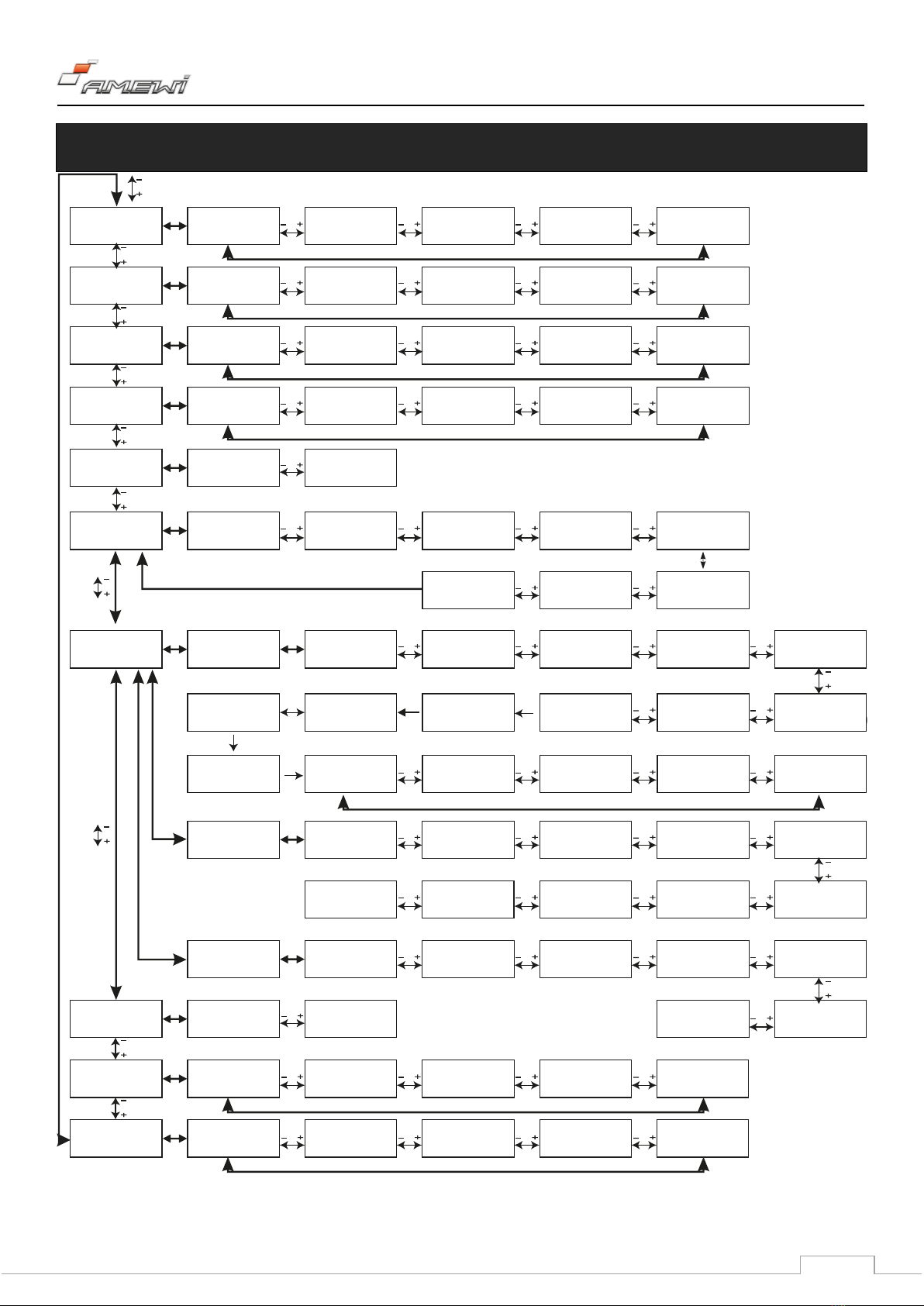 AMEWI